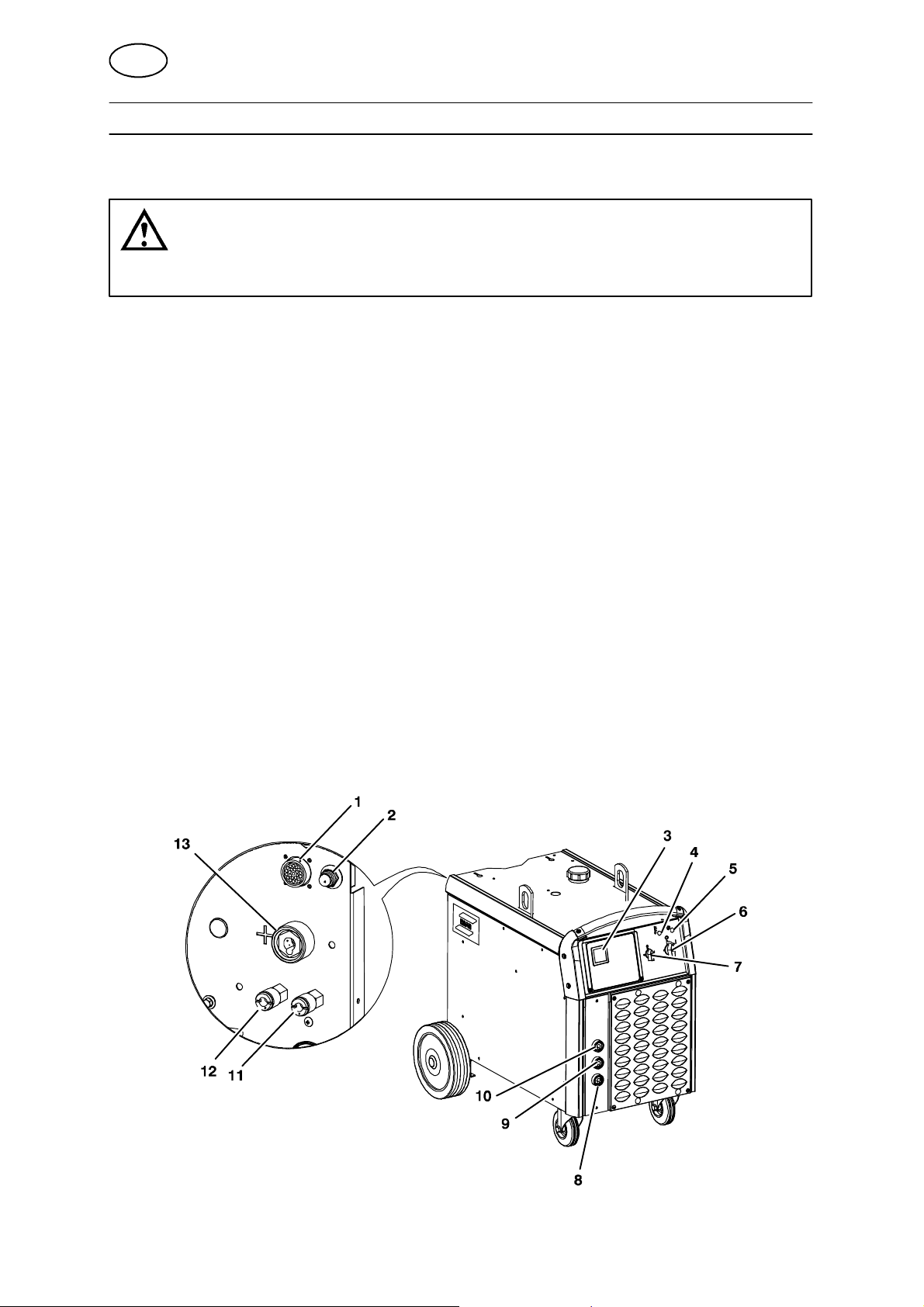 1
2
13
3
4
5
6
7
12
11
10
9
8